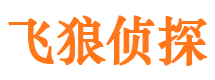 飞狼侦探